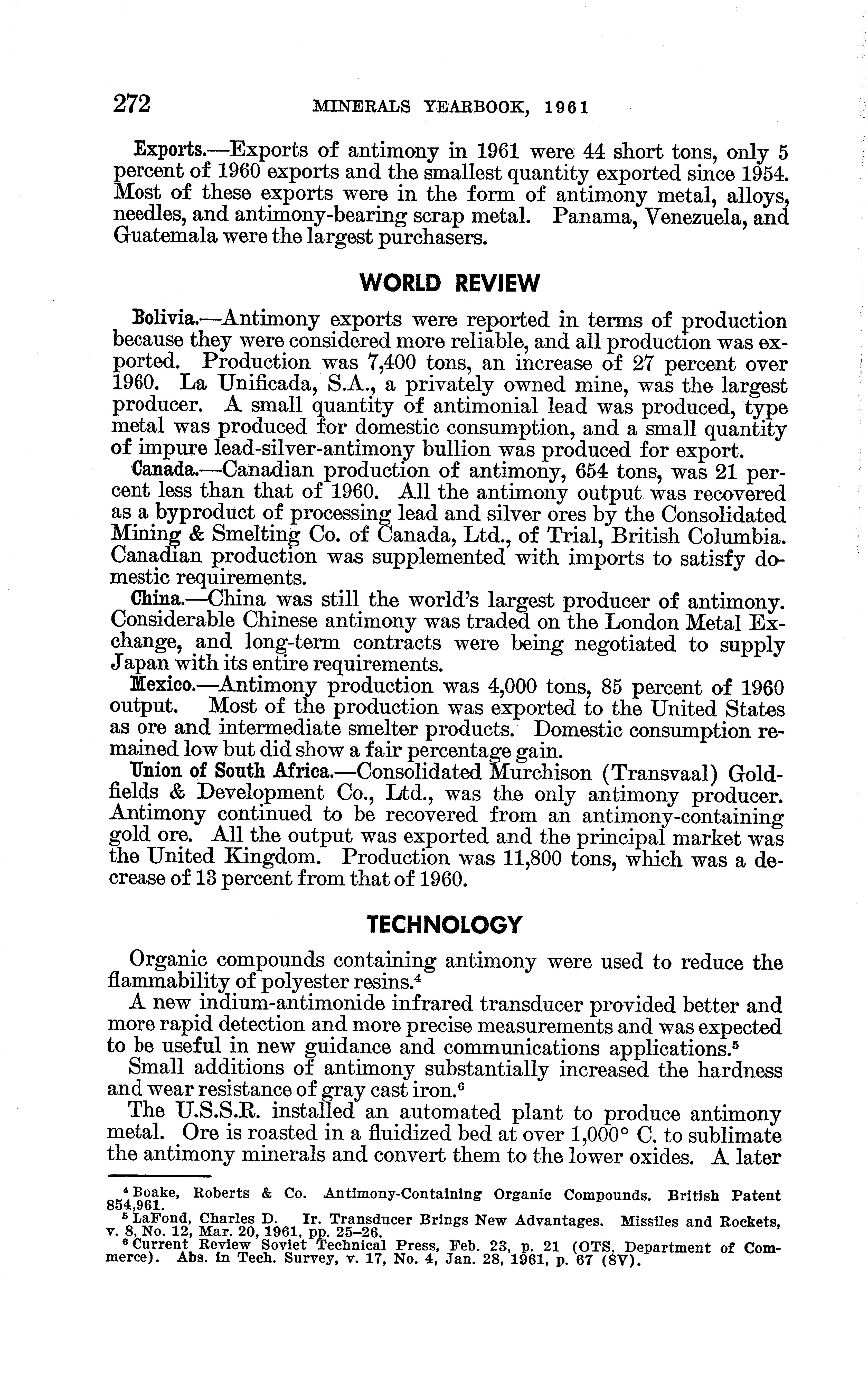 272 MINERALS YEARBOOK, 1961

Exports.—Exports of antimony in 1961 were 44 short tons, only 5 percent of 1960 exports and the smallest quantity exported since 1954. Most of these exports were in the form of antimony metal, alloys, needles, and antimony-bearing scrap metal. Panama, Venezuela, and Guatemala were the largest purchasers.

WORLD REVIEW

Bolivia.—Antimony exports were reported in terms of production because they were considered more reliable, and all production was exported. Production was 7,400 tons, an increase of 27 percent over 1960. La Unificada, S.A., a privately owned mine, was the largest producer. A small quantity of antimonial lead was produced, type metal was produced for domestic consumption, and a small quantity of impure lead-silver-antimony bullion was produced for export.

Canada.—Canadian production of antimony, 654 tons, was 21 percent less than that of 1960. All the antimony output was recovered as a byproduct of processing lead and silver ores by the Consolidated Mining & Smelting Co. of Canada, Ltd., of Trial, British Columbia. Canadian production was supplemented with imports to satisfy domestic requirements.

China.—China was still the world's largest producer of antimony. Considerable Chinese antimony was traded on the London Metal Exchange, and long-term contracts were being negotiated to supply Japan with its entire requirements.

Mexico.—Antimony production was 4,000 tons, 85 percent of 1960 output. Most of the production was exported to the United States as ore and intermediate smelter products. Domestic consumption remained low but did show a fair percentage gain.

Union of South Africa.—Consolidated Murchison (Transvaal) Goldfields & Development Co., Ltd., was the only antimony producer. Antimony continued to be recovered from an antimony-containing gold ore. All the output was exported and the principal market was the United Kingdom. Production was 11,800 tons, which was a decrease of 13 percent from that of 1960.

TECHNOLOGY

Organic compounds containing antimony were used to reduce the flammability of polyester resins.$^4$

A new indium-antimonide infrared transducer provided better and more rapid detection and more precise measurements and was expected to be useful in new guidance and communications applications.$^5$

Small additions of antimony substantially increased the hardness and wear resistance of gray cast iron.$^6$

The U.S.S.R. installed an automated plant to produce antimony metal. Ore is roasted in a fluidized bed at over 1,000° C. to sublimate the antimony minerals and convert them to the lower oxides. A later

$^4$ Boake, Roberts & Co. Antimony-Containing Organic Compounds. British Patent 854,961.
$^5$ LaFond, Charles D. Ir. Transducer Brings New Advantages. Missiles and Rockets, v. 8, No. 12, Mar. 20, 1961, pp. 25–26.
$^6$ Current Review Soviet Technical Press, Feb. 23, p. 21 (OTS, Department of Commerce). Abs. in Tech. Survey, v. 17, No. 4, Jan. 28, 1961, p. 67 (8V).